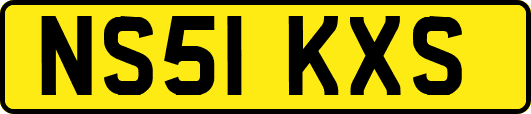 NS51 KXS